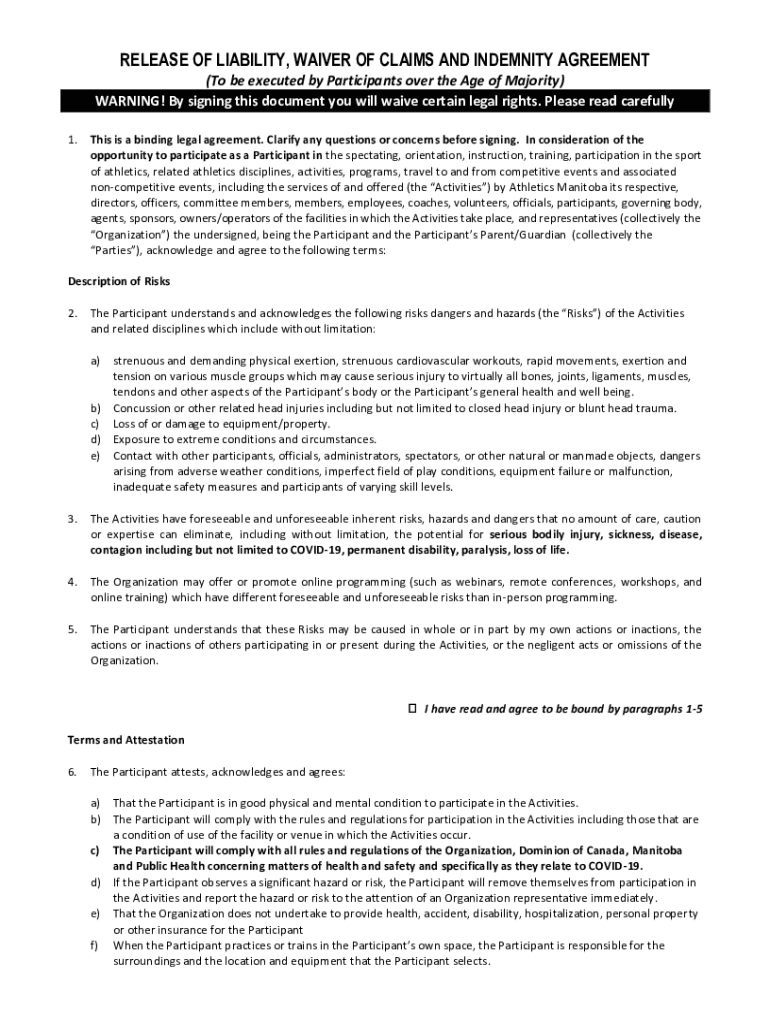 RELEASE OF LIABILITY, WAIVER OF CLAIMS AND INDEMNITY AGREEMENT

(To be executed by Participants over the Age of Majority)

WARNING! By signing this document you will waive certain legal rights. Please read carefully

1. This is a binding legal agreement. Clarify any questions or concerns before signing. In consideration of the opportunity to participate as a Participant in the spectating, orientation, instruction, training, participation in the sport of athletics, related athletics disciplines, activities, programs, travel to and from competitive events and associated non-competitive events, including the services of and offered (the "Activities") by Athletics Manitoba its respective, directors, officers, committee members, members, employees, coaches, volunteers, officials, participants, governing body, agents, sponsors, owners/operators of the facilities in which the Activities take place, and representatives (collectively the "Organization") the undersigned, being the Participant and the Participant's Parent/Guardian (collectively the "Parties"), acknowledge and agree to the following terms:

Description of Risks

2. The Participant understands and acknowledges the following risks dangers and hazards (the "Risks") of the Activities and related disciplines which include without limitation:

a) strenuous and demanding physical exertion, strenuous cardiovascular workouts, rapid movements, exertion and tension on various muscle groups which may cause serious injury to virtually all bones, joints, ligaments, muscles, tendons and other aspects of the Participant's body or the Participant's general health and well being.
b) Concussion or other related head injuries including but not limited to closed head injury or blunt head trauma.
c) Loss of or damage to equipment/property.
d) Exposure to extreme conditions and circumstances.
e) Contact with other participants, officials, administrators, spectators, or other natural or manmade objects, dangers arising from adverse weather conditions, imperfect field of play conditions, equipment failure or malfunction, inadequate safety measures and participants of varying skill levels.

3. The Activities have foreseeable and unforeseeable inherent risks, hazards and dangers that no amount of care, caution or expertise can eliminate, including without limitation, the potential for serious bodily injury, sickness, disease, contagion including but not limited to COVID-19, permanent disability, paralysis, loss of life.

4. The Organization may offer or promote online programming (such as webinars, remote conferences, workshops, and online training) which have different foreseeable and unforeseeable risks than in-person programming.

5. The Participant understands that these Risks may be caused in whole or in part by my own actions or inactions, the actions or inactions of others participating in or present during the Activities, or the negligent acts or omissions of the Organization.

☐ I have read and agree to be bound by paragraphs 1-5

Terms and Attestation

6. The Participant attests, acknowledges and agrees:

a) That the Participant is in good physical and mental condition to participate in the Activities.
b) The Participant will comply with the rules and regulations for participation in the Activities including those that are a condition of use of the facility or venue in which the Activities occur.
c) The Participant will comply with all rules and regulations of the Organization, Dominion of Canada, Manitoba and Public Health concerning matters of health and safety and specifically as they relate to COVID-19.
d) If the Participant observes a significant hazard or risk, the Participant will remove themselves from participation in the Activities and report the hazard or risk to the attention of an Organization representative immediately.
e) That the Organization does not undertake to provide health, accident, disability, hospitalization, personal property or other insurance for the Participant
f) When the Participant practices or trains in the Participant's own space, the Participant is responsible for the surroundings and the location and equipment that the Participant selects.